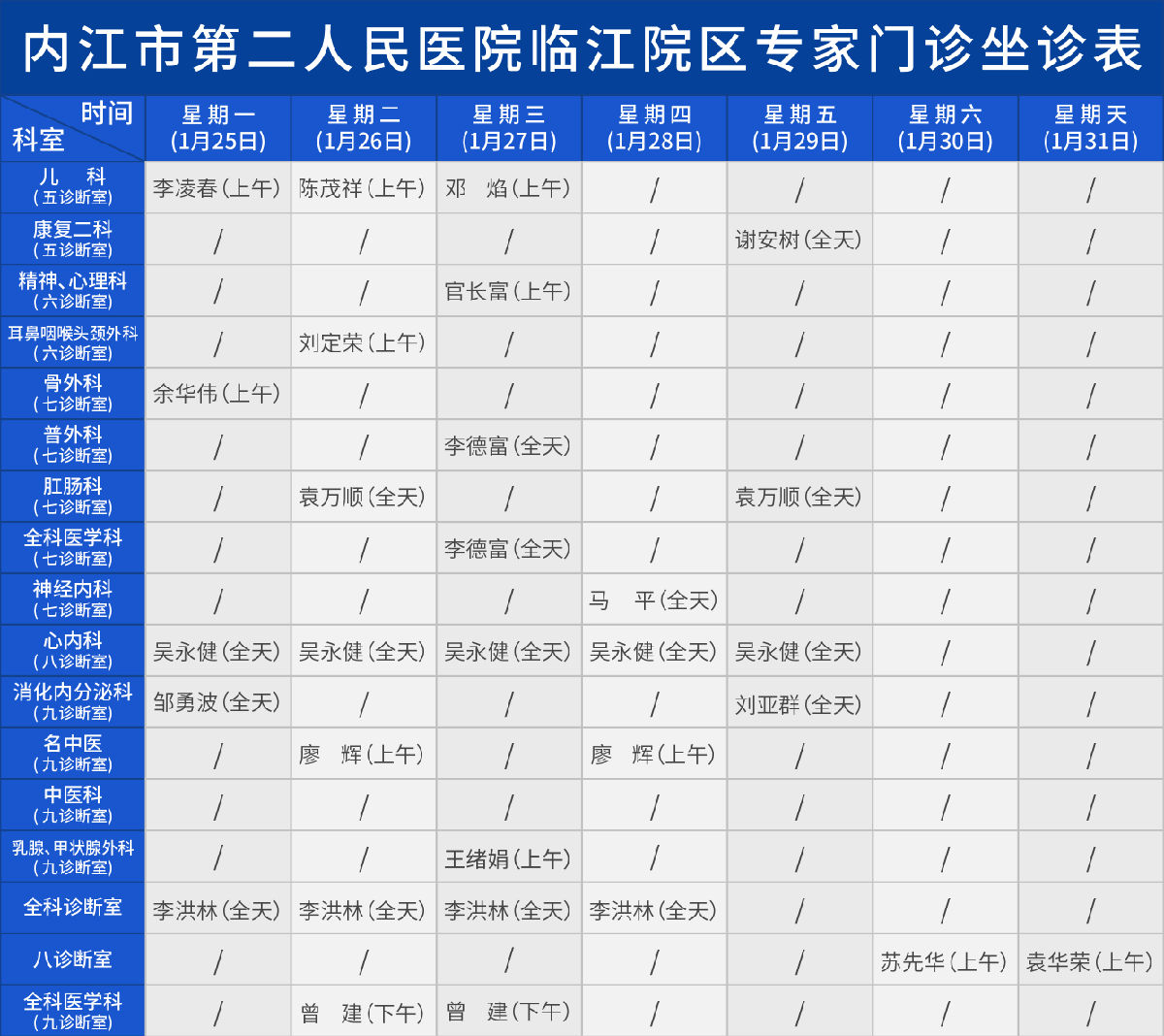 内江市第二人民医院临江院区专家门诊坐诊表

| 时间 科室 | 星期一 (1月25日) | 星期二 (1月26日) | 星期三 (1月27日) | 星期四 (1月28日) | 星期五 (1月29日) | 星期六 (1月30日) | 星期天 (1月31日) |
|---|---|---|---|---|---|---|---|
| 儿 科 (五诊断室) | 李凌春(上午) | 陈茂祥(上午) | 邓 焰(上午) | / | / | / | / |
| 康复二科 (五诊断室) | / | / | / | / | 谢安树(全天) | / | / |
| 精神、心理科 (六诊断室) | / | / | 官长富(上午) | / | / | / | / |
| 耳鼻咽喉头颈外科 (六诊断室) | / | 刘定荣(上午) | / | / | / | / | / |
| 骨外科 (七诊断室) | 余华伟(上午) | / | / | / | / | / | / |
| 普外科 (七诊断室) | / | / | 李德富(全天) | / | / | / | / |
| 肛肠科 (七诊断室) | / | 袁万顺(全天) | / | / | 袁万顺(全天) | / | / |
| 全科医学科 (七诊断室) | / | / | 李德富(全天) | / | / | / | / |
| 神经内科 (七诊断室) | / | / | / | 马 平(全天) | / | / | / |
| 心内科 (八诊断室) | 吴永健(全天) | 吴永健(全天) | 吴永健(全天) | 吴永健(全天) | 吴永健(全天) | / | / |
| 消化内分泌科 (九诊断室) | 邹勇波(全天) | / | / | / | 刘亚群(全天) | / | / |
| 名中医 (九诊断室) | / | 廖 辉(上午) | / | 廖 辉(上午) | / | / | / |
| 中医科 (九诊断室) | / | / | / | / | / | / | / |
| 乳腺、甲状腺外科 (九诊断室) | / | / | 王绪娟(上午) | / | / | / | / |
| 全科诊断室 | 李洪林(全天) | 李洪林(全天) | 李洪林(全天) | 李洪林(全天) | / | / | / |
| 八诊断室 | / | / | / | / | / | 苏先华(上午) | 袁华荣(上午) |
| 全科医学科 (九诊断室) | / | 曾 建(下午) | 曾 建(下午) | / | / | / | / |